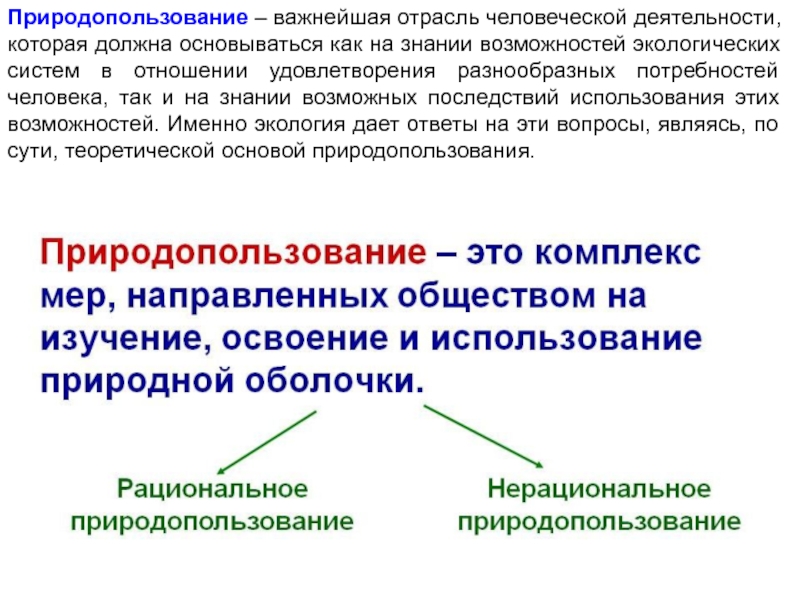 Природопользование – важнейшая отрасль человеческой деятельности, которая должна основываться как на знании возможностей экологических систем в отношении удовлетворения разнообразных потребностей человека, так и на знании возможных последствий использования этих возможностей. Именно экология дает ответы на эти вопросы, являясь, по сути, теоретической основой природопользования.

Природопользование – это комплекс мер, направленных обществом на изучение, освоение и использование природной оболочки.

Рациональное природопользование

Нерациональное природопользование